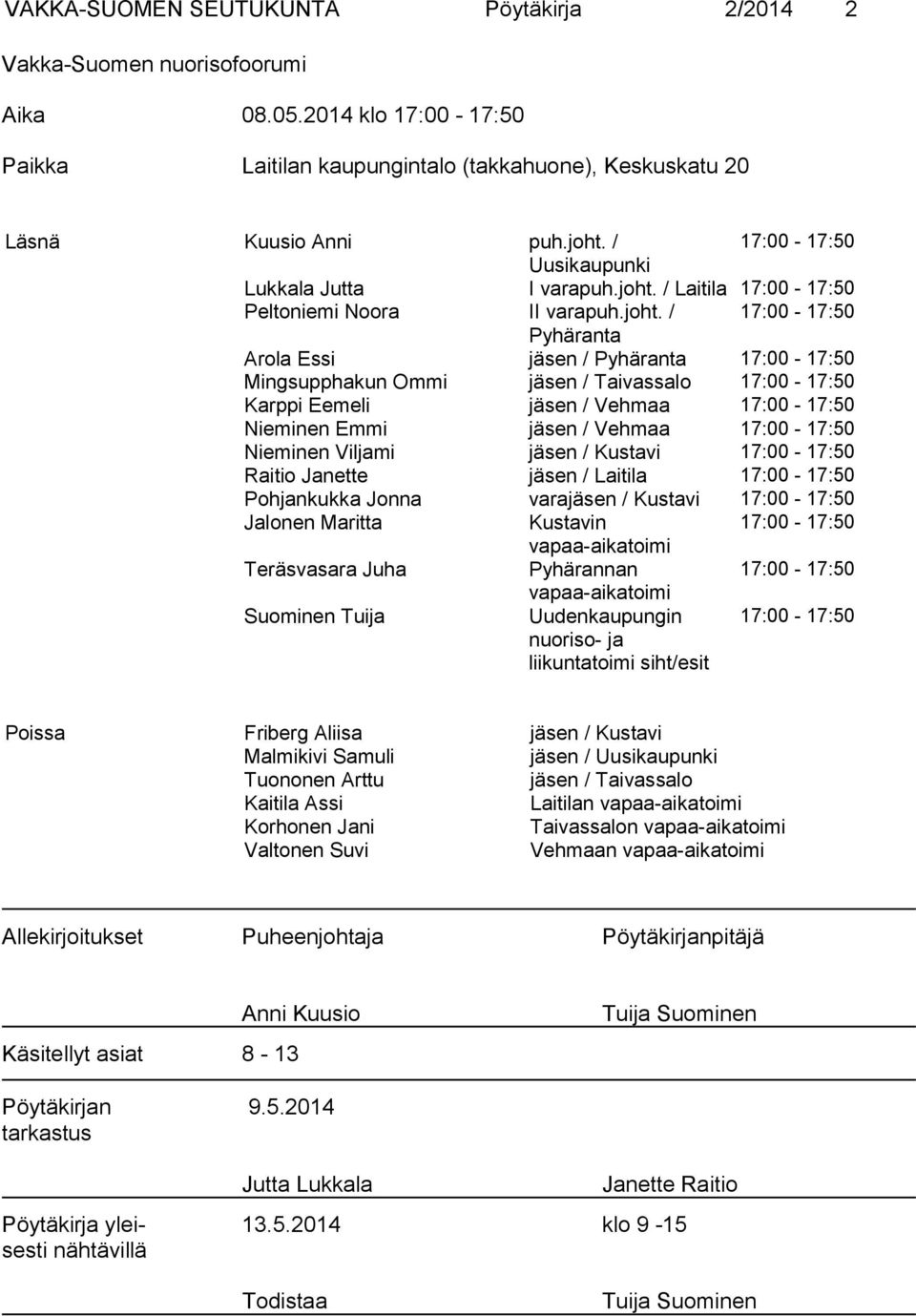 VAKKA-SUOMEN SEUTUKUNTA Pöytäkirja 2/2014 2

Vakka-Suomen nuorisofoorumi

Aika 08.05.2014 klo 17:00 - 17:50

Paikka Laitilan kaupungintalo (takkahuone), Keskuskatu 20

| Läsnä | Kuusio Anni | puh.joht. / Uusikaupunki | 17:00 - 17:50 |
|---|---|---|---|
| | Lukkala Jutta | I varapuh.joht. / Laitila | 17:00 - 17:50 |
| | Peltoniemi Noora | II varapuh.joht. / Pyhäranta | 17:00 - 17:50 |
| | Arola Essi | jäsen / Pyhäranta | 17:00 - 17:50 |
| | Mingsupphakun Ommi | jäsen / Taivassalo | 17:00 - 17:50 |
| | Karppi Eemeli | jäsen / Vehmaa | 17:00 - 17:50 |
| | Nieminen Emmi | jäsen / Vehmaa | 17:00 - 17:50 |
| | Nieminen Viljami | jäsen / Kustavi | 17:00 - 17:50 |
| | Raitio Janette | jäsen / Laitila | 17:00 - 17:50 |
| | Pohjankukka Jonna | varajäsen / Kustavi | 17:00 - 17:50 |
| | Jalonen Maritta | Kustavin vapaa-aikatoimi | 17:00 - 17:50 |
| | Teräsvasara Juha | Pyhärannan vapaa-aikatoimi | 17:00 - 17:50 |
| | Suominen Tuija | Uudenkaupungin nuoriso- ja liikuntatoimi siht/esit | 17:00 - 17:50 |

| Poissa | Friberg Aliisa | jäsen / Kustavi |
|---|---|---|
| | Malmikivi Samuli | jäsen / Uusikaupunki |
| | Tuononen Arttu | jäsen / Taivassalo |
| | Kaitila Assi | Laitilan vapaa-aikatoimi |
| | Korhonen Jani | Taivassalon vapaa-aikatoimi |
| | Valtonen Suvi | Vehmaan vapaa-aikatoimi |

Allekirjoitukset Puheenjohtaja Pöytäkirjanpitäjä

Anni Kuusio Tuija Suominen

Käsitellyt asiat 8 - 13

Pöytäkirjan tarkastus 9.5.2014

Jutta Lukkala Janette Raitio

Pöytäkirja yleisesti nähtävillä 13.5.2014 klo 9 -15

Todistaa Tuija Suominen